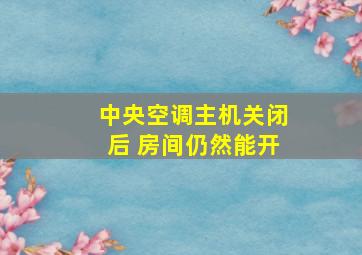 中央空调主机关闭后 房间仍然能开